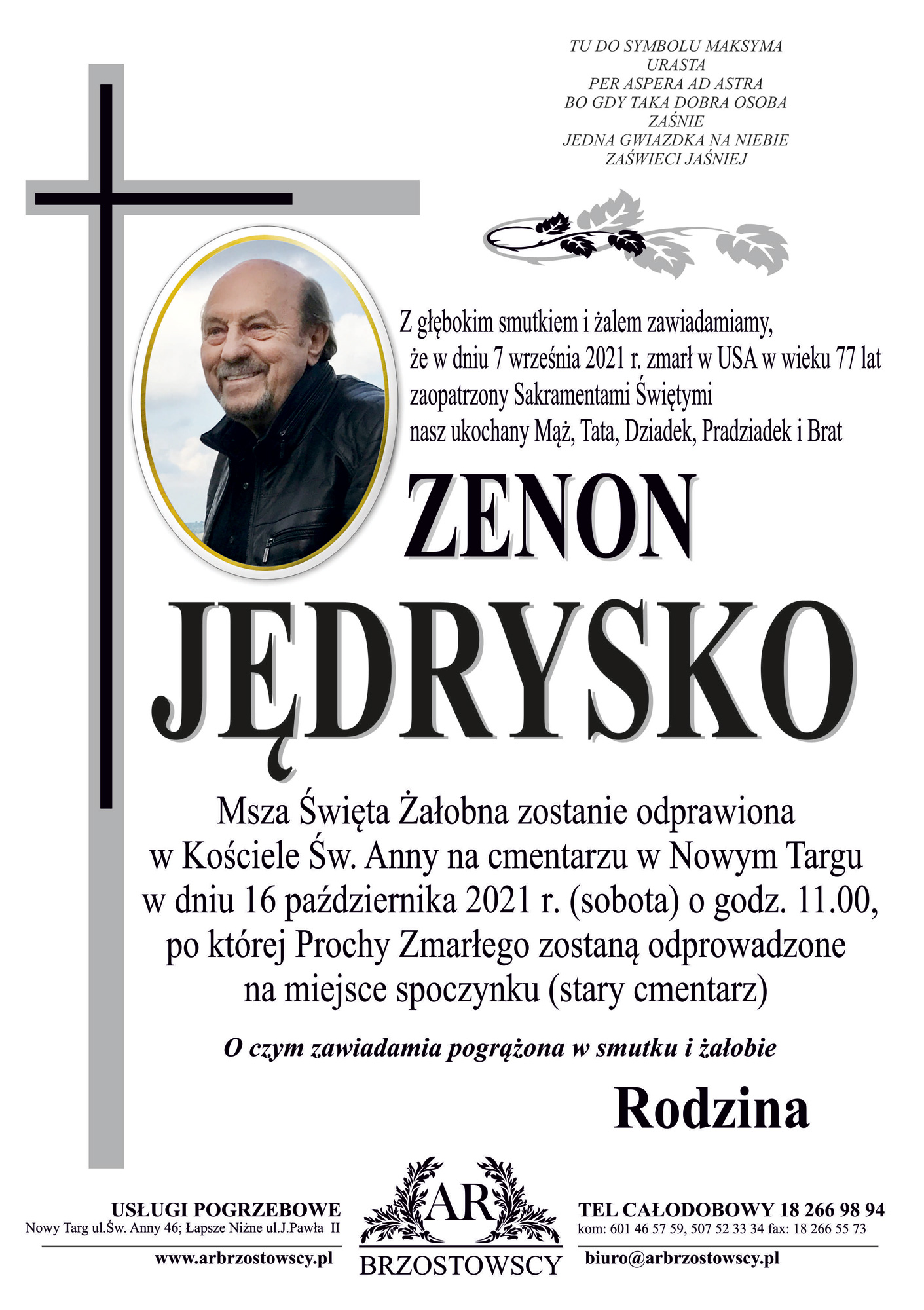 TU DO SYMBOLU MAKSYMA
URASTA
PER ASPERA AD ASTRA
BO GDY TAKA DOBRA OSOBA
ZAŚNIE
JEDNA GWIAZDKA NA NIEBIE
ZAŚWIECI JAŚNIEJ

Z głębokim smutkiem i żalem zawiadamiamy, że w dniu 7 września 2021 r. zmarł w USA w wieku 77 lat zaopatrzony Sakramentami Świętymi nasz ukochany Mąż, Tata, Dziadek, Pradziadek i Brat

ZENON
JĘDRYSKO

Msza Święta Żałobna zostanie odprawiona w Kościele Św. Anny na cmentarzu w Nowym Targu w dniu 16 października 2021 r. (sobota) o godz. 11.00, po której Prochy Zmarłego zostaną odprowadzone na miejsce spoczynku (stary cmentarz)

O czym zawiadamia pogrążona w smutku i żałobie

Rodzina

USŁUGI POGRZEBOWE
Nowy Targ ul.Św. Anny 46; Łapsze Niżne ul.J.Pawła II
www.arbrzostowscy.pl

AR
BRZOSTOWSCY

TEL CAŁODOBOWY 18 266 98 94
kom: 601 46 57 59, 507 52 33 34 fax: 18 266 55 73
biuro@arbrzostowscy.pl